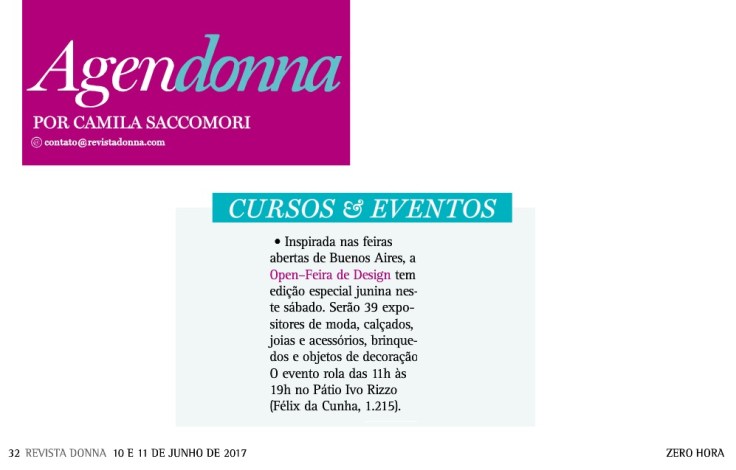 Agendonna

POR CAMILA SACCOMORI

contato@revistadonna.com

CURSOS & EVENTOS

• Inspirada nas feiras abertas de Buenos Aires, a Open–Feira de Design tem edição especial junina neste sábado. Serão 39 expositores de moda, calçados, joias e acessórios, brinquedos e objetos de decoração O evento rola das 11h às 19h no Pátio Ivo Rizzo (Félix da Cunha, 1.215).

32 REVISTA DONNA 10 E 11 DE JUNHO DE 2017

ZERO HORA